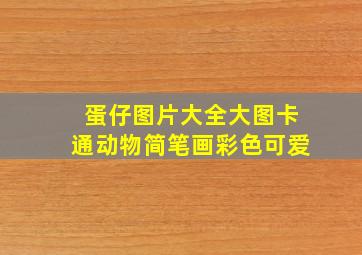 蛋仔图片大全大图卡通动物简笔画彩色可爱